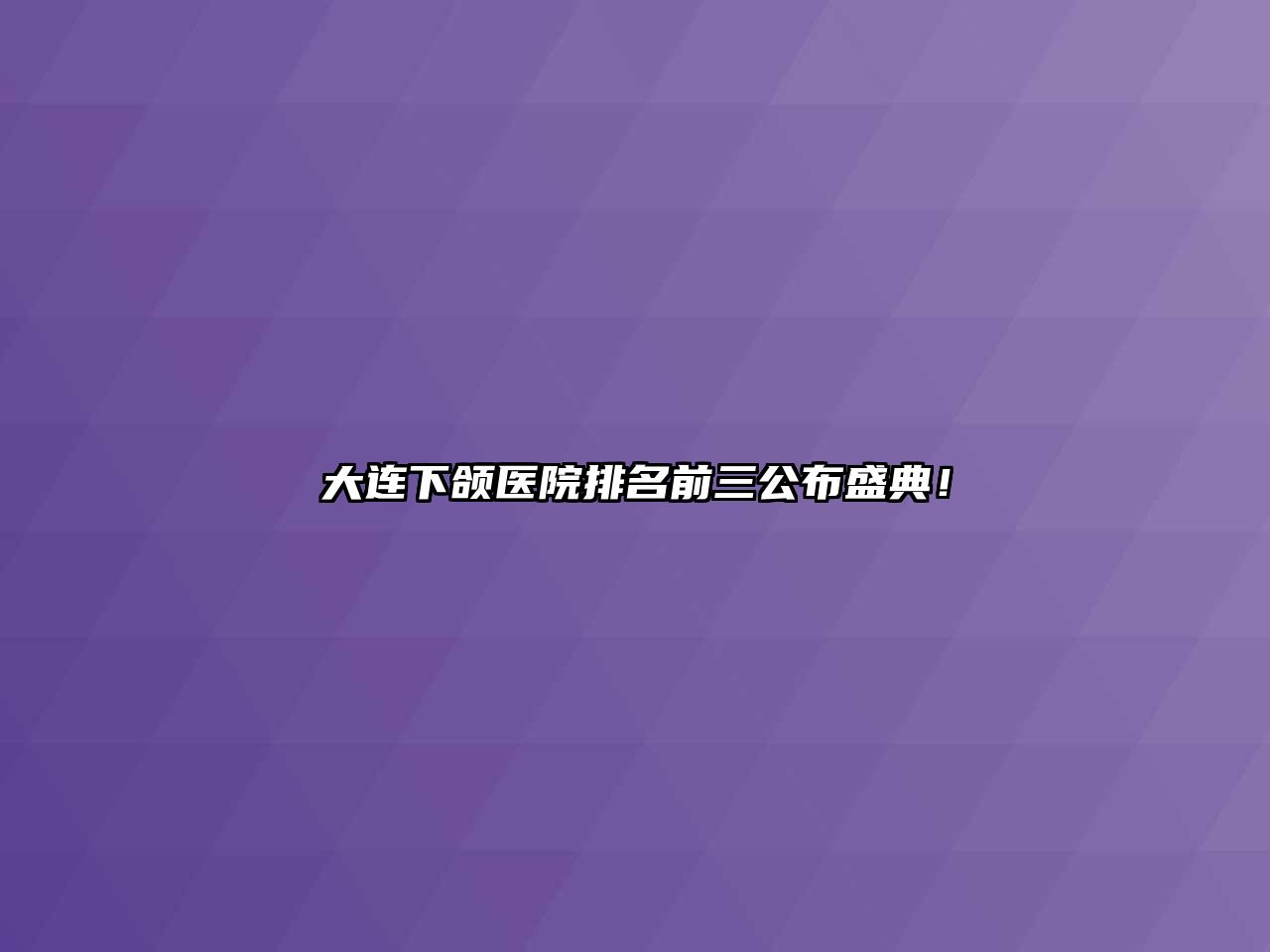 大连下颌医院排名前三公布盛典！